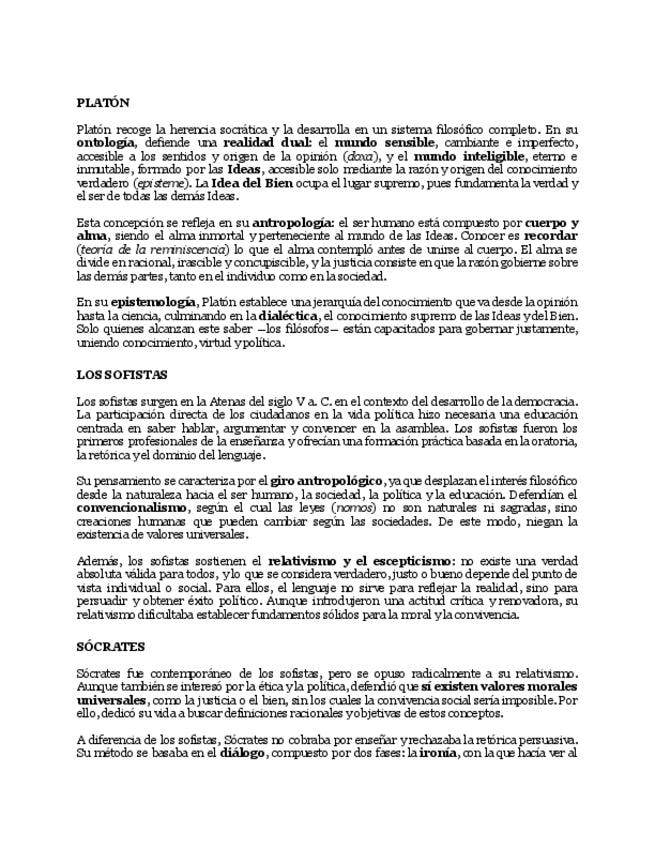 PLATÓN

Platón recoge la herencia socrática y la desarrolla en un sistema filosófico completo. En su ontología, defiende una realidad dual: el mundo sensible, cambiante e imperfecto, accesible a los sentidos y origen de la opinión (doxa), y el mundo inteligible, eterno e inmutable, formado por las Ideas, accesible solo mediante la razón y origen del conocimiento verdadero (episteme). La Idea del Bien ocupa el lugar supremo, pues fundamenta la verdad y el ser de todas las demás Ideas.

Esta concepción se refleja en su antropología: el ser humano está compuesto por cuerpo y alma, siendo el alma inmortal y perteneciente al mundo de las Ideas. Conocer es recordar (teoría de la reminiscencia) lo que el alma contempló antes de unirse al cuerpo. El alma se divide en racional, irascible y concupiscible, y la justicia consiste en que la razón gobierne sobre las demás partes, tanto en el individuo como en la sociedad.

En su epistemología, Platón establece una jerarquía del conocimiento que va desde la opinión hasta la ciencia, culminando en la dialéctica, el conocimiento supremo de las Ideas y del Bien. Solo quienes alcanzan este saber —los filósofos— están capacitados para gobernar justamente, uniendo conocimiento, virtud y política.

LOS SOFISTAS

Los sofistas surgen en la Atenas del siglo V a. C. en el contexto del desarrollo de la democracia. La participación directa de los ciudadanos en la vida política hizo necesaria una educación centrada en saber hablar, argumentar y convencer en la asamblea. Los sofistas fueron los primeros profesionales de la enseñanza y ofrecían una formación práctica basada en la oratoria, la retórica y el dominio del lenguaje.

Su pensamiento se caracteriza por el giro antropológico, ya que desplazan el interés filosófico desde la naturaleza hacia el ser humano, la sociedad, la política y la educación. Defendían el convencionalismo, según el cual las leyes (nomos) no son naturales ni sagradas, sino creaciones humanas que pueden cambiar según las sociedades. De este modo, niegan la existencia de valores universales.

Además, los sofistas sostienen el relativismo y el escepticismo: no existe una verdad absoluta válida para todos, y lo que se considera verdadero, justo o bueno depende del punto de vista individual o social. Para ellos, el lenguaje no sirve para reflejar la realidad, sino para persuadir y obtener éxito político. Aunque introdujeron una actitud crítica y renovadora, su relativismo dificultaba establecer fundamentos sólidos para la moral y la convivencia.

SÓCRATES

Sócrates fue contemporáneo de los sofistas, pero se opuso radicalmente a su relativismo. Aunque también se interesó por la ética y la política, defendió que sí existen valores morales universales, como la justicia o el bien, sin los cuales la convivencia social sería imposible. Por ello, dedicó su vida a buscar definiciones racionales y objetivas de estos conceptos.

A diferencia de los sofistas, Sócrates no cobraba por enseñar y rechazaba la retórica persuasiva. Su método se basaba en el diálogo, compuesto por dos fases: la ironía, con la que hacía ver al